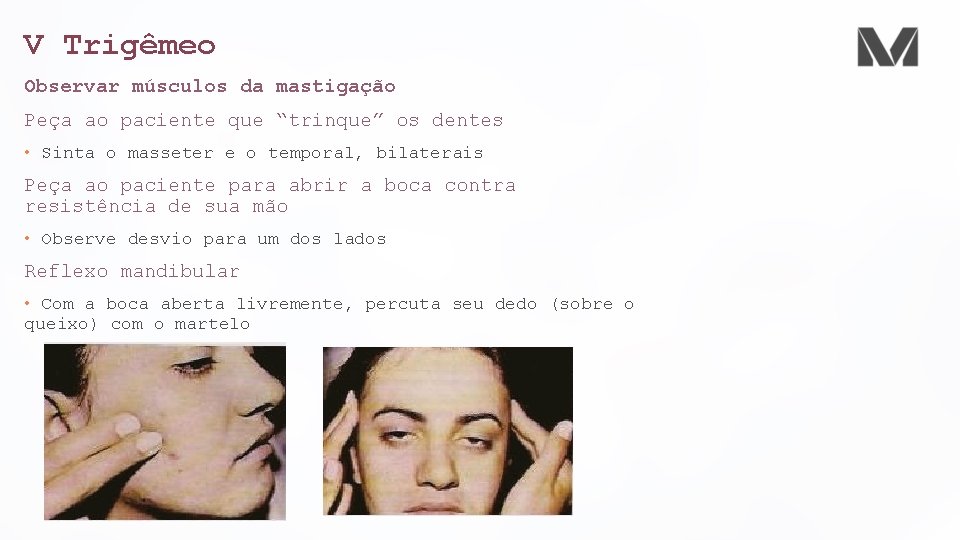 V Trigêmeo

M

Observar músculos da mastigação

Peça ao paciente que “trinque” os dentes

• Sinta o masseter e o temporal, bilaterais

Peça ao paciente para abrir a boca contra resistência de sua mão

• Observe desvio para um dos lados

Reflexo mandibular

• Com a boca aberta livremente, percuta seu dedo (sobre o queixo) com o martelo